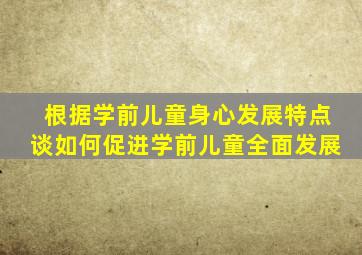 根据学前儿童身心发展特点
谈如何促进学前儿童全面发展